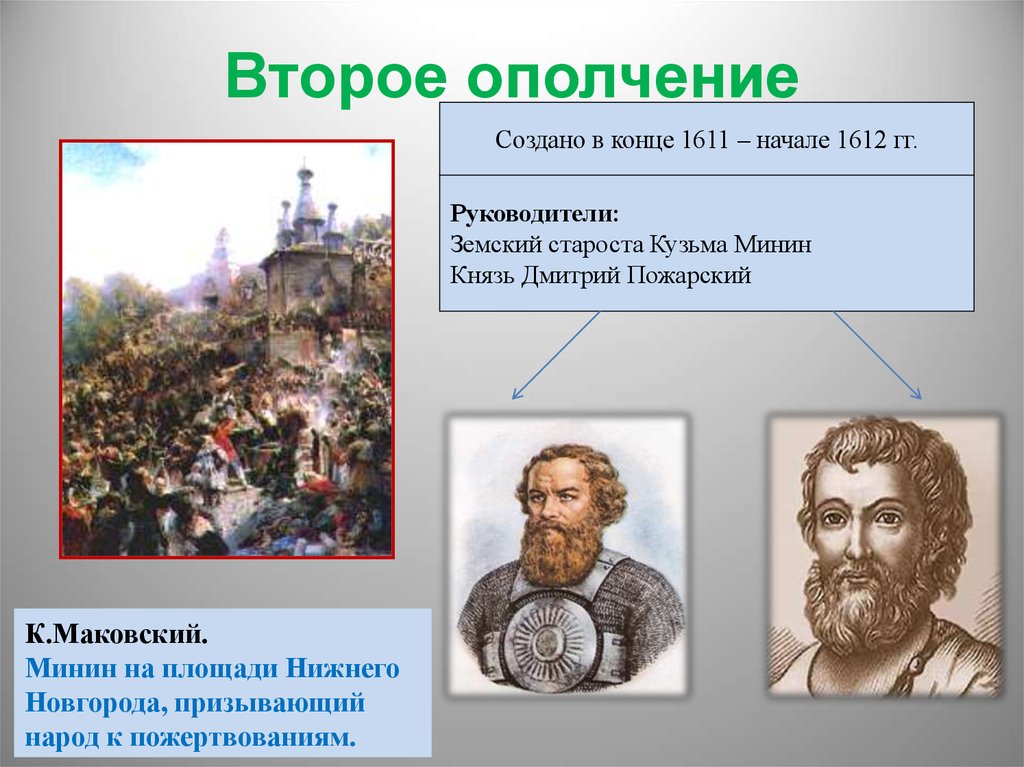 Второе ополчение

Создано в конце 1611 – начале 1612 гг.

Руководители:
Земский староста Кузьма Минин
Князь Дмитрий Пожарский

К.Маковский.
Минин на площади Нижнего Новгорода, призывающий народ к пожертвованиям.